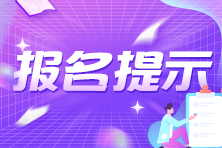 报名提示